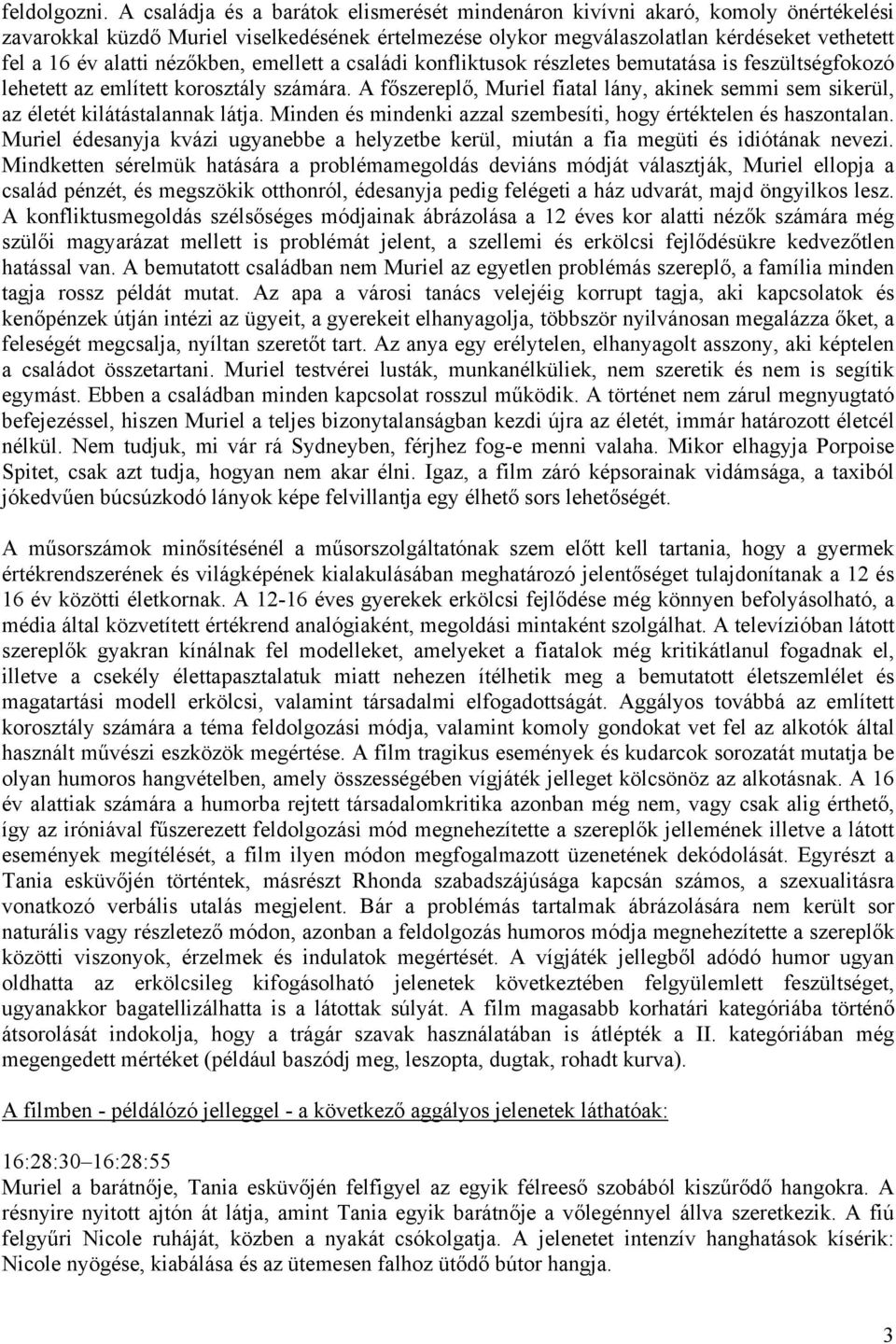 feldolgozni. A családja és a barátok elismerését mindenáron kivívni akaró, komoly önértékelési zavarokkal küzdő Muriel viselkedésének értelmezése olykor megválaszolatlan kérdéseket vethetett fel a 16 év alatti nézőkben, emellett a családi konfliktusok részletes bemutatása is feszültségfokozó lehetett az említett korosztály számára. A főszereplő, Muriel fiatal lány, akinek semmi sem sikerül, az életét kilátástalannak látja. Minden és mindenki azzal szembesíti, hogy értéktelen és haszontalan. Muriel édesanyja kvázi ugyanebbe a helyzetbe kerül, miután a fia megüti és idiótának nevezi. Mindketten sérelmük hatására a problémamegoldás deviáns módját választják, Muriel ellopja a család pénzét, és megszökik otthonról, édesanyja pedig felégeti a ház udvarát, majd öngyilkos lesz. A konfliktusmegoldás szélsőséges módjainak ábrázolása a 12 éves kor alatti nézők számára még szülői magyarázat mellett is problémát jelent, a szellemi és erkölcsi fejlődésükre kedvezőtlen hatással van. A bemutatott családban nem Muriel az egyetlen problémás szereplő, a família minden tagja rossz példát mutat. Az apa a városi tanács velejéig korrupt tagja, aki kapcsolatok és kenőpénzek útján intézi az ügyeit, a gyerekeit elhanyagolja, többször nyilvánosan megalázza őket, a feleségét megcsalja, nyíltan szeretőt tart. Az anya egy erélytelen, elhanyagolt asszony, aki képtelen a családot összetartani. Muriel testvérei lusták, munkanélküliek, nem szeretik és nem is segítik egymást. Ebben a családban minden kapcsolat rosszul működik. A történet nem zárul megnyugtató befejezéssel, hiszen Muriel a teljes bizonytalanságban kezdi újra az életét, immár határozott életcél nélkül. Nem tudjuk, mi vár rá Sydneyben, férjhez fog-e menni valaha. Mikor elhagyja Porpoise Spitet, csak azt tudja, hogyan nem akar élni. Igaz, a film záró képsorainak vidámsága, a taxiból jókedvűen búcsúzkodó lányok képe felvillantja egy élhető sors lehetőségét.

A műsorszámok minősítésénél a műsorszolgáltatónak szem előtt kell tartania, hogy a gyermek értékrendszerének és világképének kialakulásában meghatározó jelentőséget tulajdonítanak a 12 és 16 év közötti életkornak. A 12-16 éves gyerekek erkölcsi fejlődése még könnyen befolyásolható, a média által közvetített értékrend analógiaként, megoldási mintaként szolgálhat. A televízióban látott szereplők gyakran kínálnak fel modelleket, amelyeket a fiatalok még kritikátlanul fogadnak el, illetve a csekély élettapasztalatuk miatt nehezen ítélhetik meg a bemutatott életszemlélet és magatartási modell erkölcsi, valamint társadalmi elfogadottságát. Aggályos továbbá az említett korosztály számára a téma feldolgozási módja, valamint komoly gondokat vet fel az alkotók által használt művészi eszközök megértése. A film tragikus események és kudarcok sorozatát mutatja be olyan humoros hangvételben, amely összességében vígjáték jelleget kölcsönöz az alkotásnak. A 16 év alattiak számára a humorba rejtett társadalomkritika azonban még nem, vagy csak alig érthető, így az iróniával fűszerezett feldolgozási mód megnehezítette a szereplők jellemének illetve a látott események megítélését, a film ilyen módon megfogalmazott üzenetének dekódolását. Egyrészt a Tania esküvőjén történtek, másrészt Rhonda szabadszájúsága kapcsán számos, a szexualitásra vonatkozó verbális utalás megjelent. Bár a problémás tartalmak ábrázolására nem került sor naturális vagy részletező módon, azonban a feldolgozás humoros módja megnehezítette a szereplők közötti viszonyok, érzelmek és indulatok megértését. A vígjáték jellegből adódó humor ugyan oldhatta az erkölcsileg kifogásolható jelenetek következtében felgyülemlett feszültséget, ugyanakkor bagatellizálhatta is a látottak súlyát. A film magasabb korhatári kategóriába történő átsorolását indokolja, hogy a trágár szavak használatában is átlépték a II. kategóriában még megengedett mértéket (például baszódj meg, leszopta, dugtak, rohadt kurva).

A filmben - példálózó jelleggel - a következő aggályos jelenetek láthatóak:

16:28:30–16:28:55
Muriel a barátnője, Tania esküvőjén felfigyel az egyik félreeső szobából kiszűrődő hangokra. A résnyire nyitott ajtón át látja, amint Tania egyik barátnője a vőlegénnyel állva szeretkezik. A fiú felgyűri Nicole ruháját, közben a nyakát csókolgatja. A jelenetet intenzív hanghatások kísérik: Nicole nyögése, kiabálása és az ütemesen falhoz ütődő bútor hangja.

3